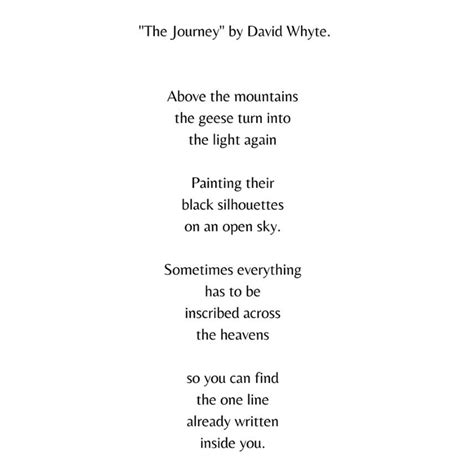 "The Journey" by David Whyte.

Above the mountains
the geese turn into
the light again

Painting their
black silhouettes
on an open sky.

Sometimes everything
has to be
inscribed across
the heavens

so you can find
the one line
already written
inside you.